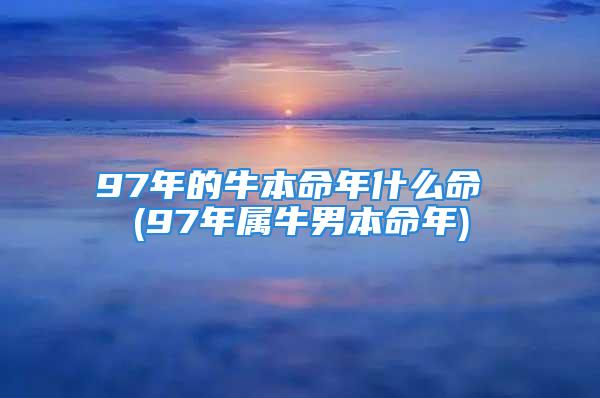 97年的牛本命年什么命
(97年属牛男本命年)